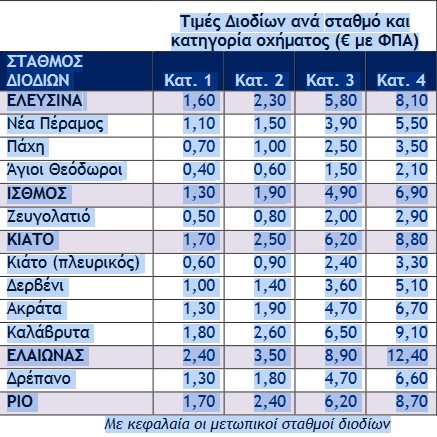 Τιμές Διοδίων ανά σταθμό και κατηγορία οχήματος (€ με ΦΠΑ)

| ΣΤΑΘΜΟΣ ΔΙΟΔΙΩΝ | Κατ. 1 | Κατ. 2 | Κατ. 3 | Κατ. 4 |
|---|---|---|---|---|
| ΕΛΕΥΣΙΝΑ | 1,60 | 2,30 | 5,80 | 8,10 |
| Νέα Πέραμος | 1,10 | 1,50 | 3,90 | 5,50 |
| Πάχη | 0,70 | 1,00 | 2,50 | 3,50 |
| Άγιοι Θεόδωροι | 0,40 | 0,60 | 1,50 | 2,10 |
| ΙΣΘΜΟΣ | 1,30 | 1,90 | 4,90 | 6,90 |
| Ζευγολατιό | 0,50 | 0,80 | 2,00 | 2,90 |
| ΚΙΑΤΟ | 1,70 | 2,50 | 6,20 | 8,80 |
| Κιάτο (πλευρικός) | 0,60 | 0,90 | 2,40 | 3,30 |
| Δερβένι | 1,00 | 1,40 | 3,60 | 5,10 |
| Ακράτα | 1,30 | 1,90 | 4,70 | 6,70 |
| Καλάβρυτα | 1,80 | 2,60 | 6,50 | 9,10 |
| ΕΛΑΙΩΝΑΣ | 2,40 | 3,50 | 8,90 | 12,40 |
| Δρέπανο | 1,30 | 1,80 | 4,70 | 6,60 |
| ΡΙΟ | 1,70 | 2,40 | 6,20 | 8,70 |

Με κεφαλαία οι μετωπικοί σταθμοί διοδίων